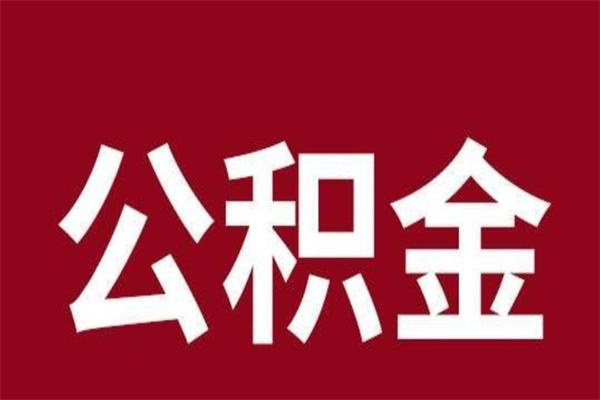 公积金